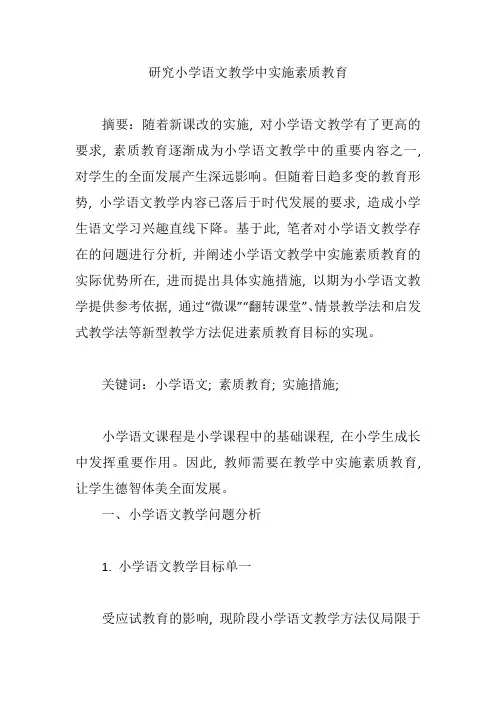 研究小学语文教学中实施素质教育

摘要：随着新课改的实施，对小学语文教学有了更高的要求，素质教育逐渐成为小学语文教学中的重要内容之一，对学生的全面发展产生深远影响。但随着日趋多变的教育形势，小学语文教学内容已落后于时代发展的要求，造成小学生语文学习兴趣直线下降。基于此，笔者对小学语文教学存在的问题进行分析，并阐述小学语文教学中实施素质教育的实际优势所在，进而提出具体实施措施，以期为小学语文教学提供参考依据，通过“微课”“翻转课堂”、情景教学法和启发式教学法等新型教学方法促进素质教育目标的实现。

关键词：小学语文；素质教育；实施措施；

小学语文课程是小学课程中的基础课程，在小学生成长中发挥重要作用。因此，教师需要在教学中实施素质教育，让学生德智体美全面发展。

一、小学语文教学问题分析

1. 小学语文教学目标单一

受应试教育的影响，现阶段小学语文教学方法仅局限于